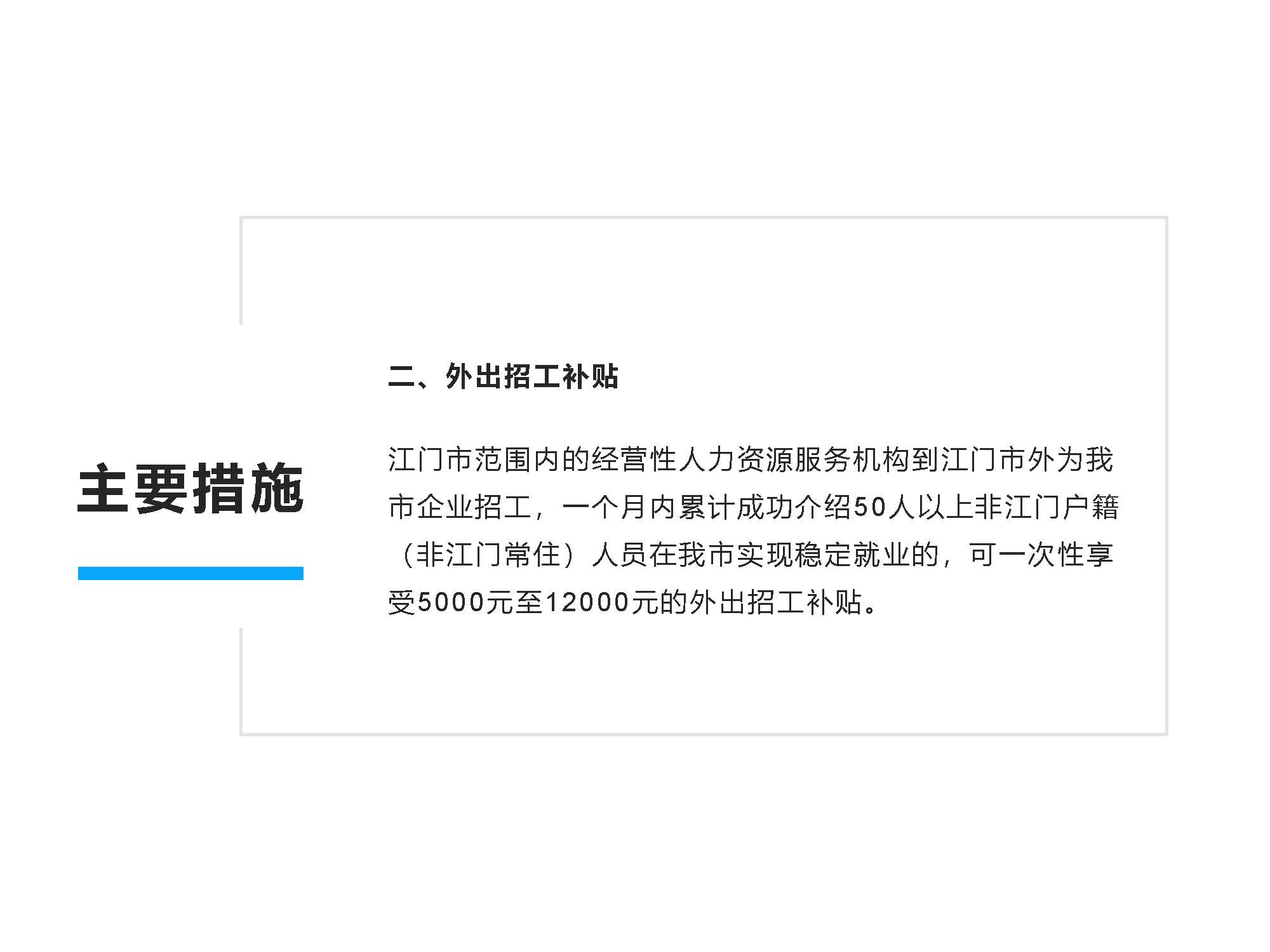 主要措施

二、外出招工补贴

江门市范围内的经营性人力资源服务机构到江门市外为我市企业招工，一个月内累计成功介绍50人以上非江门户籍（非江门常住）人员在我市实现稳定就业的，可一次性享受5000元至12000元的外出招工补贴。